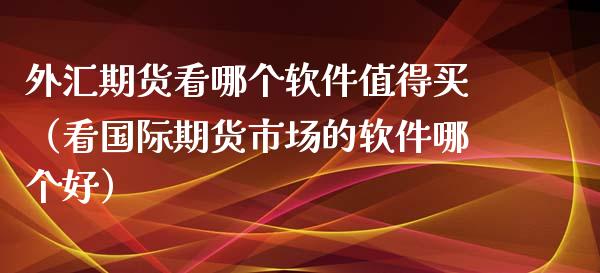 外汇期货看哪个软件值得买（看国际期货市场的软件哪个好）